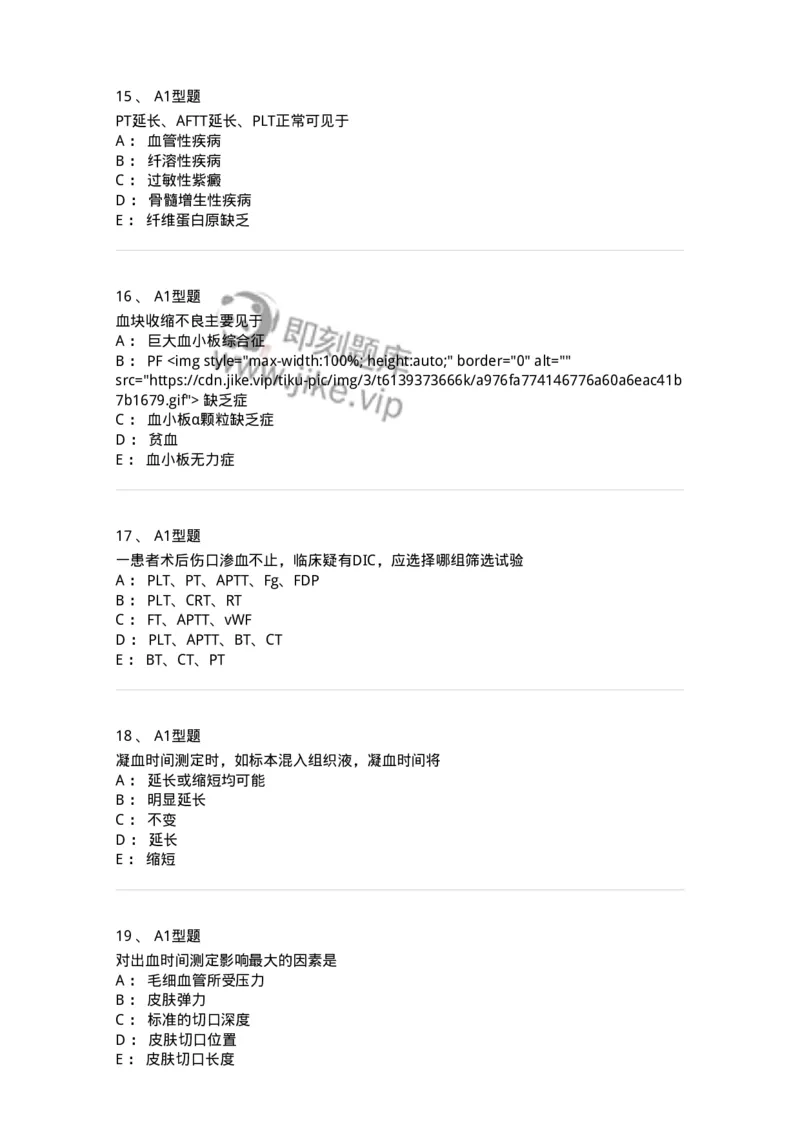 15、 A1型题

PT延长、AFTT延长、PLT正常可见于
A： 血管性疾病
B： 纤溶性疾病
C： 过敏性紫癜
D： 骨髓增生性疾病
E： 纤维蛋白原缺乏

16、 A1型题

血块收缩不良主要见于
A： 巨大血小板综合征
B： PF <img style="max-width:100%; height:auto;" border="0" alt="" src="https://cdn.jike.vip/tiku-pic/img/3/t6139373666k/a976fa774146776a60a6eac41b7b1679.gif"> 缺乏症
C： 血小板α颗粒缺乏症
D： 贫血
E： 血小板无力症

即刻题库 www.jike.vip

17、 A1型题

一患者术后伤口渗血不止，临床疑有DIC，应选择哪组筛选试验
A： PLT、PT、APTT、Fg、FDP
B： PLT、CRT、RT
C： FT、APTT、vWF
D： PLT、APTT、BT、CT
E： BT、CT、PT

18、 A1型题

凝血时间测定时，如标本混入组织液，凝血时间将
A： 延长或缩短均可能
B： 明显延长
C： 不变
D： 延长
E： 缩短

19、 A1型题

对出血时间测定影响最大的因素是
A： 毛细血管所受压力
B： 皮肤弹力
C： 标准的切口深度
D： 皮肤切口位置
E： 皮肤切口长度